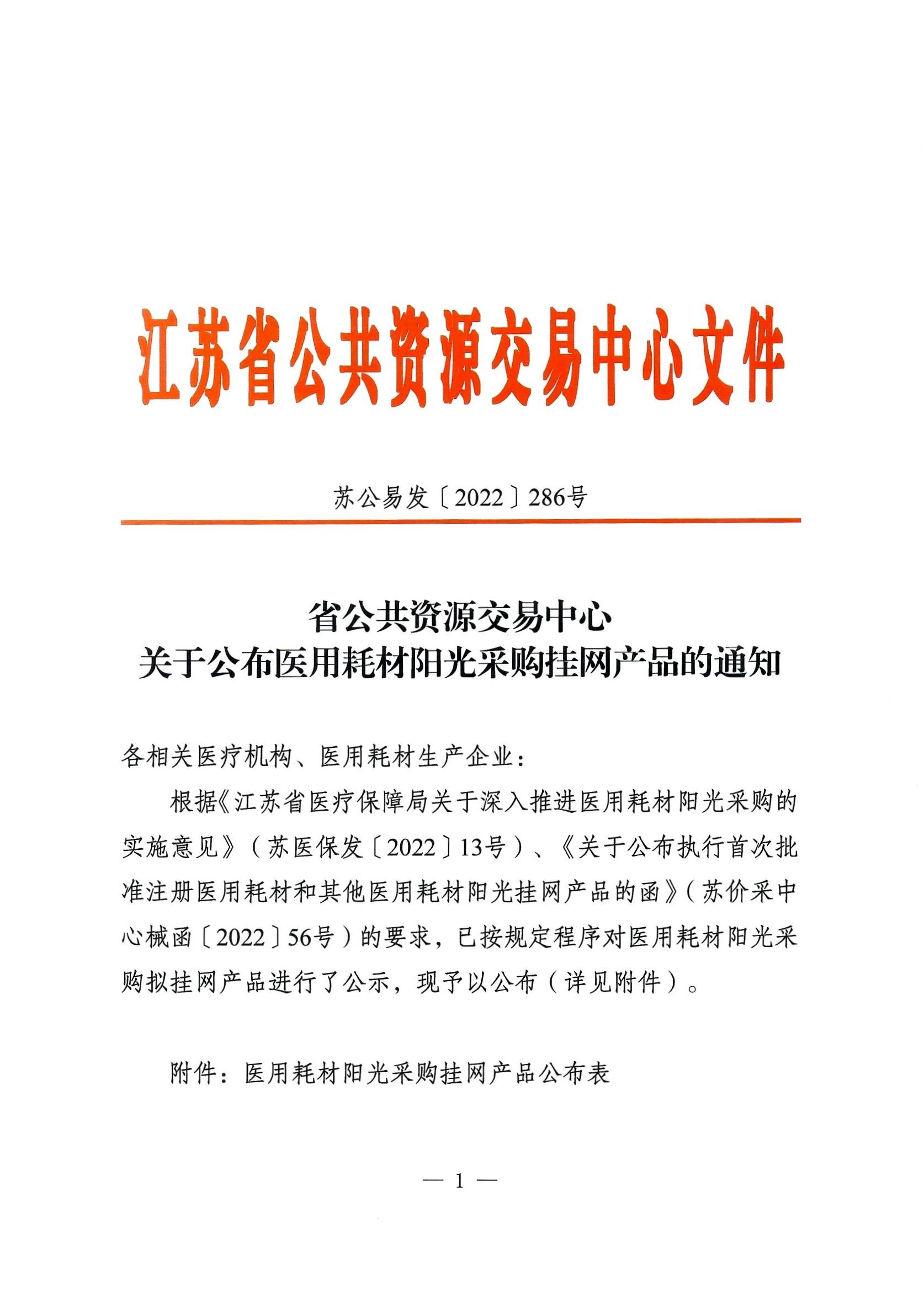 江苏省公共资源交易中心文件

苏公易发〔2022〕286号

省公共资源交易中心
关于公布医用耗材阳光采购挂网产品的通知

各相关医疗机构、医用耗材生产企业：

根据《江苏省医疗保障局关于深入推进医用耗材阳光采购的实施意见》（苏医保发〔2022〕13号）、《关于公布执行首次批准注册医用耗材和其他医用耗材阳光挂网产品的函》（苏价采中心械函〔2022〕56号）的要求，已按规定程序对医用耗材阳光采购拟挂网产品进行了公示，现予以公布（详见附件）。

附件：医用耗材阳光采购挂网产品公布表

— 1 —